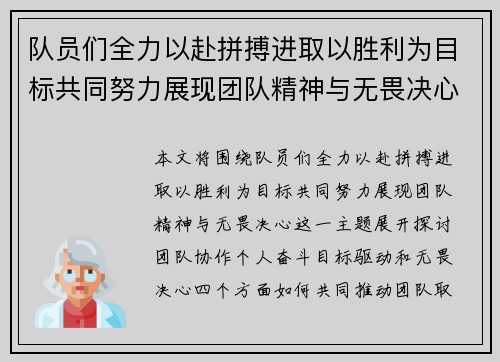 队员们全力以赴拼搏进取以胜利为目标共同努力展现团队精神与无畏决心

本文将围绕队员们全力以赴拼搏进取以胜利为目标共同努力展现团队精神与无畏决心这一主题展开探讨团队协作个人奋斗目标驱动和无畏决心四个方面如何共同推动团队取